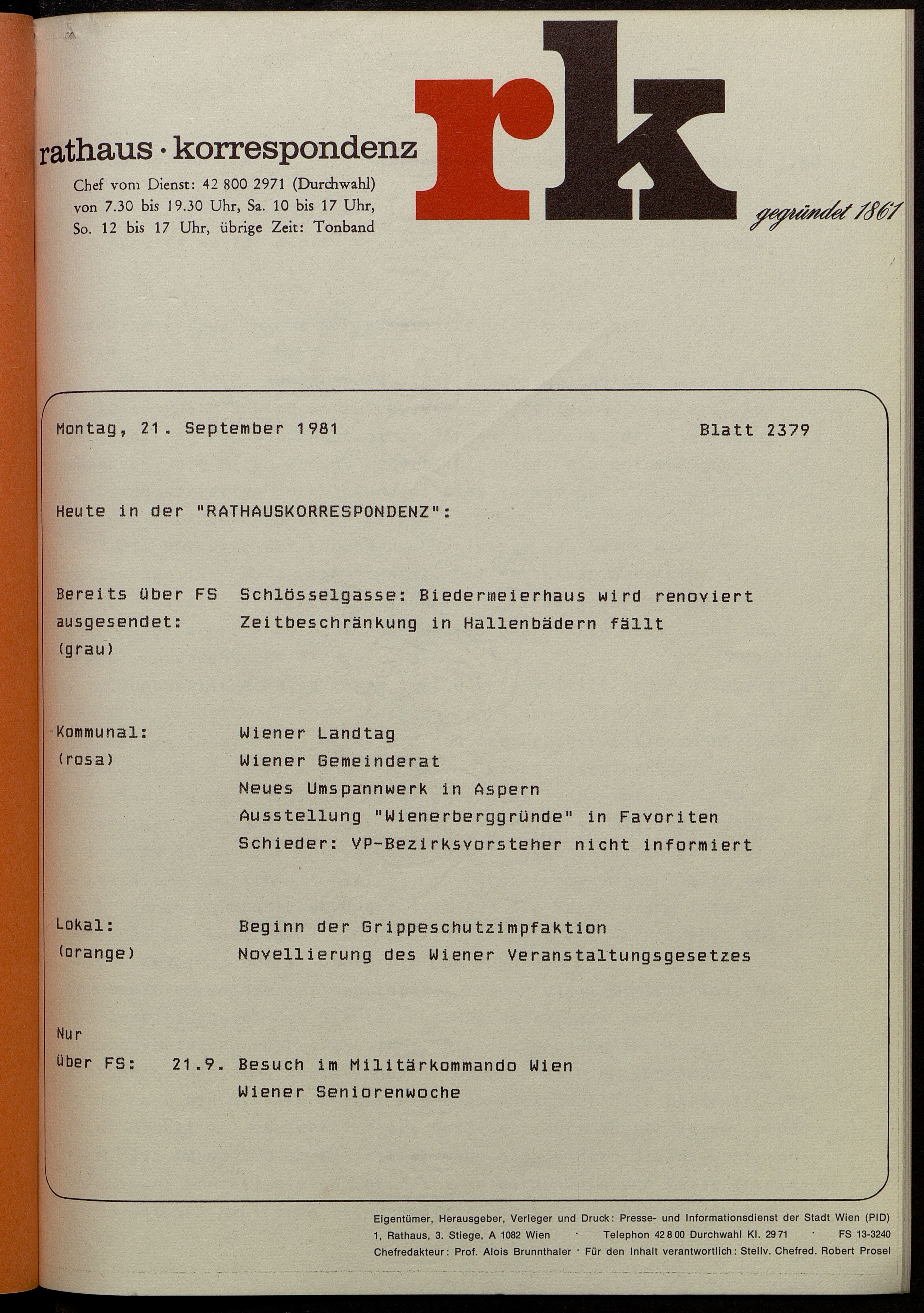 rathaus · korrespondenz
Chef vom Dienst: 42 800 2971 (Durchwahl) von 7.30 bis 19.30 Uhr, Sa. 10 bis 17 Uhr, So. 12 bis 17 Uhr, übrige Zeit: Tonband

rk

gegründet 1861

Montag, 21. September 1981 Blatt 2379

Heute in der "RATHAUSKORRESPONDENZ":

Bereits über FS ausgesendet: (grau)
Schlösselgasse: Biedermeierhaus wird renoviert
Zeitbeschränkung in Hallenbädern fällt

Kommunal: (rosa)
Wiener Landtag
Wiener Gemeinderat
Neues Umspannwerk in Aspern
Ausstellung "Wienerberggründe" in Favoriten
Schieder: VP-Bezirksvorsteher nicht informiert

Lokal: (orange)
Beginn der Grippeschutzimpfaktion
Novellierung des Wiener Veranstaltungsgesetzes

Nur über FS: 21.9. Besuch im Militärkommando Wien
Wiener Seniorenwoche

Eigentümer, Herausgeber, Verleger und Druck: Presse- und Informationsdienst der Stadt Wien (PID)
1, Rathaus, 3. Stiege, A 1082 Wien · Telephon 42 8 00 Durchwahl Kl. 29 71 · FS 13-3240
Chefredakteur: Prof. Alois Brunnthaler · Für den Inhalt verantwortlich: Stellv. Chefred. Robert Prosel